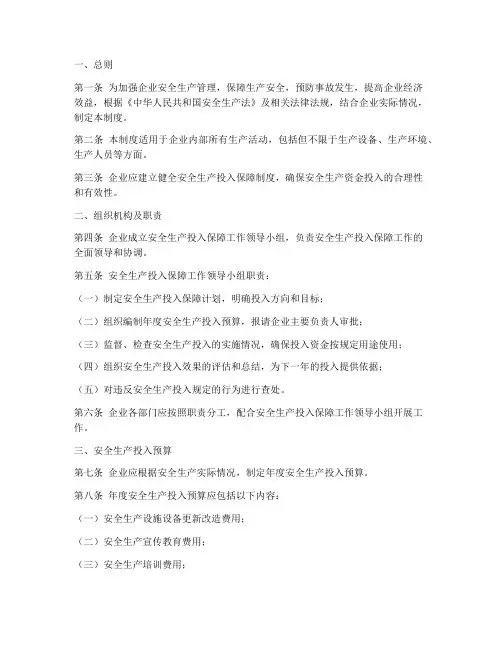 一、总则

第一条 为加强企业安全生产管理，保障生产安全，预防事故发生，提高企业经济效益，根据《中华人民共和国安全生产法》及相关法律法规，结合企业实际情况，制定本制度。

第二条 本制度适用于企业内部所有生产活动，包括但不限于生产设备、生产环境、生产人员等方面。

第三条 企业应建立健全安全生产投入保障制度，确保安全生产资金投入的合理性和有效性。

二、组织机构及职责

第四条 企业成立安全生产投入保障工作领导小组，负责安全生产投入保障工作的全面领导和协调。

第五条 安全生产投入保障工作领导小组职责：

（一）制定安全生产投入保障计划，明确投入方向和目标；

（二）组织编制年度安全生产投入预算，报请企业主要负责人审批；

（三）监督、检查安全生产投入的实施情况，确保投入资金按规定用途使用；

（四）组织安全生产投入效果的评估和总结，为下一年的投入提供依据；

（五）对违反安全生产投入规定的行为进行查处。

第六条 企业各部门应按照职责分工，配合安全生产投入保障工作领导小组开展工作。

三、安全生产投入预算

第七条 企业应根据安全生产实际情况，制定年度安全生产投入预算。

第八条 年度安全生产投入预算应包括以下内容：

（一）安全生产设施设备更新改造费用；

（二）安全生产宣传教育费用；

（三）安全生产培训费用；